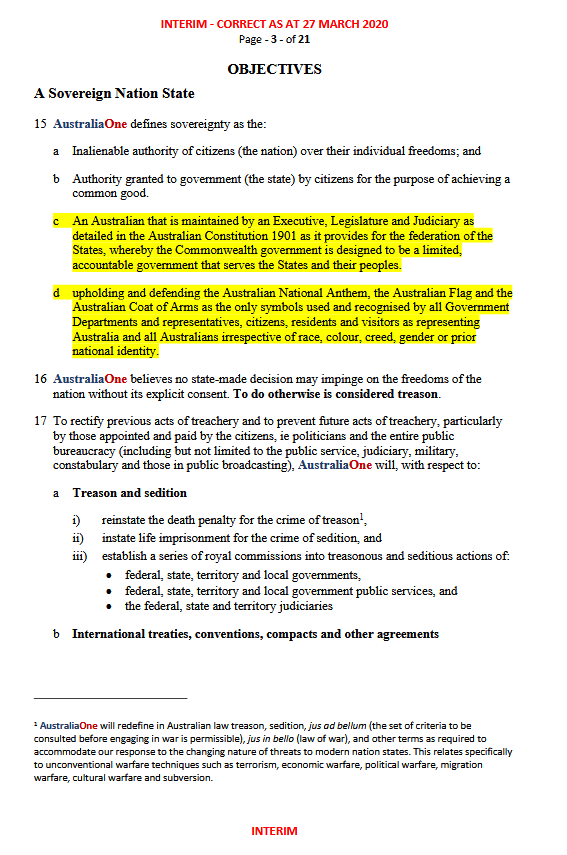 INTERIM - CORRECT AS AT 27 MARCH 2020
Page - 3 - of 21

OBJECTIVES

A Sovereign Nation State

15 AustraliaOne defines sovereignty as the:

a Inalienable authority of citizens (the nation) over their individual freedoms; and

b Authority granted to government (the state) by citizens for the purpose of achieving a common good.

c An Australian that is maintained by an Executive, Legislature and Judiciary as detailed in the Australian Constitution 1901 as it provides for the federation of the States, whereby the Commonwealth government is designed to be a limited, accountable government that serves the States and their peoples.

d upholding and defending the Australian National Anthem, the Australian Flag and the Australian Coat of Arms as the only symbols used and recognised by all Government Departments and representatives, citizens, residents and visitors as representing Australia and all Australians irrespective of race, colour, creed, gender or prior national identity.

16 AustraliaOne believes no state-made decision may impinge on the freedoms of the nation without its explicit consent. To do otherwise is considered treason.

17 To rectify previous acts of treachery and to prevent future acts of treachery, particularly by those appointed and paid by the citizens, ie politicians and the entire public bureaucracy (including but not limited to the public service, judiciary, military, constabulary and those in public broadcasting), AustraliaOne will, with respect to:

a Treason and sedition

i) reinstate the death penalty for the crime of treason$^1$,
ii) instate life imprisonment for the crime of sedition, and
iii) establish a series of royal commissions into treasonous and seditious actions of:
• federal, state, territory and local governments,
• federal, state, territory and local government public services, and
• the federal, state and territory judiciaries

b International treaties, conventions, compacts and other agreements

$^1$ AustraliaOne will redefine in Australian law treason, sedition, jus ad bellum (the set of criteria to be consulted before engaging in war is permissible), jus in bello (law of war), and other terms as required to accommodate our response to the changing nature of threats to modern nation states. This relates specifically to unconventional warfare techniques such as terrorism, economic warfare, political warfare, migration warfare, cultural warfare and subversion.

INTERIM